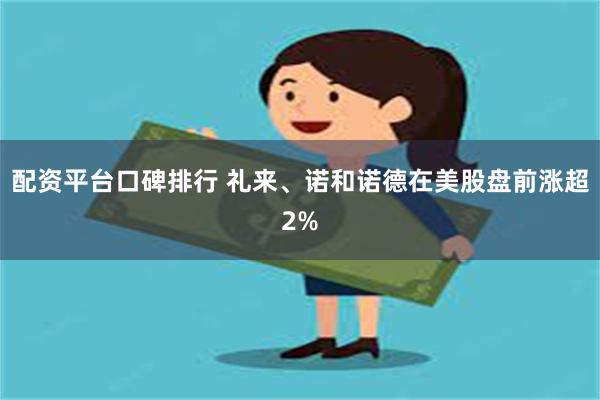 配资平台口碑排行 礼来、诺和诺德在美股盘前涨超2%